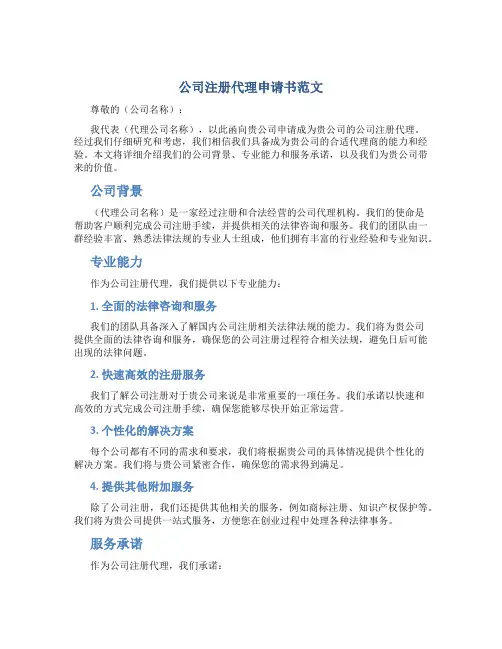 公司注册代理申请书范文

尊敬的（公司名称）：

我代表（代理公司名称），以此函向贵公司申请成为贵公司的公司注册代理。经过我们仔细研究和考虑，我们相信我们具备成为贵公司的合适代理商的能力和经验。本文将详细介绍我们的公司背景、专业能力和服务承诺，以及我们为贵公司带来的价值。

公司背景

（代理公司名称）是一家经过注册和合法经营的公司代理机构。我们的使命是帮助客户顺利完成公司注册手续，并提供相关的法律咨询和服务。我们的团队由一群经验丰富、熟悉法律法规的专业人士组成，他们拥有丰富的行业经验和专业知识。

专业能力

作为公司注册代理，我们提供以下专业能力：

1. 全面的法律咨询和服务

我们的团队具备深入了解国内公司注册相关法律法规的能力。我们将为贵公司提供全面的法律咨询和服务，确保您的公司注册过程符合相关法规，避免日后可能出现的法律问题。

2. 快速高效的注册服务

我们了解公司注册对于贵公司来说是非常重要的一项任务。我们承诺以快速和高效的方式完成公司注册手续，确保您能够尽快开始正常运营。

3. 个性化的解决方案

每个公司都有不同的需求和要求，我们将根据贵公司的具体情况提供个性化的解决方案。我们将与贵公司紧密合作，确保您的需求得到满足。

4. 提供其他附加服务

除了公司注册，我们还提供其他相关的服务，例如商标注册、知识产权保护等。我们将为贵公司提供一站式服务，方便您在创业过程中处理各种法律事务。

服务承诺

作为公司注册代理，我们承诺：